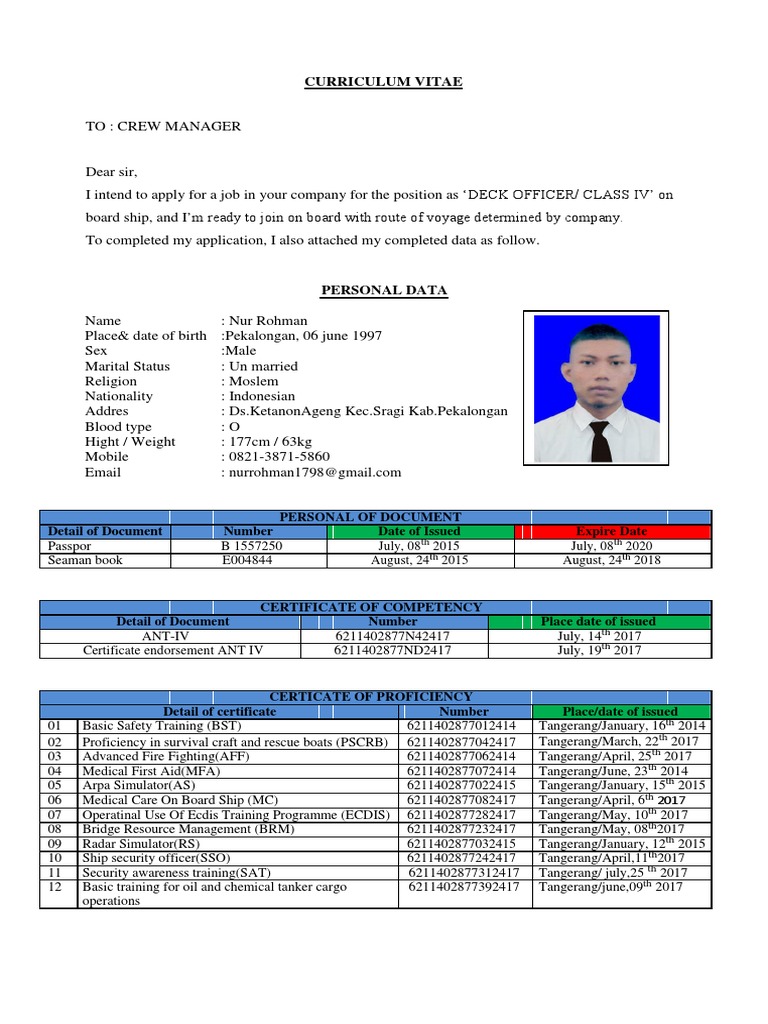 CURRICULUM VITAE

TO : CREW MANAGER

Dear sir,

I intend to apply for a job in your company for the position as 'DECK OFFICER/ CLASS IV' on board ship, and I'm ready to join on board with route of voyage determined by company.

To completed my application, I also attached my completed data as follow.

PERSONAL DATA

Name : Nur Rohman
Place& date of birth :Pekalongan, 06 june 1997
Sex :Male
Marital Status : Un married
Religion : Moslem
Nationality : Indonesian
Addres : Ds.KetanonAgeng Kec.Sragi Kab.Pekalongan
Blood type : O
Hight / Weight : 177cm / 63kg
Mobile : 0821-3871-5860
Email : nurrohman1798@gmail.com

PERSONAL OF DOCUMENT

| Detail of Document | Number | Date of Issued | Expire Date |
|---|---|---|---|
| Passpor | B 1557250 | July, 08$^{th}$ 2015 | July, 08$^{th}$ 2020 |
| Seaman book | E004844 | August, 24$^{th}$ 2015 | August, 24$^{th}$ 2018 |

CERTIFICATE OF COMPETENCY

| Detail of Document | Number | Place date of issued |
|---|---|---|
| ANT-IV | 6211402877N42417 | July, 14$^{th}$ 2017 |
| Certificate endorsement ANT IV | 6211402877ND2417 | July, 19$^{th}$ 2017 |

CERTICATE OF PROFICIENCY

| | Detail of certificate | Number | Place/date of issued |
|---|---|---|---|
| 01 | Basic Safety Training (BST) | 6211402877012414 | Tangerang/January, 16$^{th}$ 2014 |
| 02 | Proficiency in survival craft and rescue boats (PSCRB) | 6211402877042417 | Tangerang/March, 22$^{th}$ 2017 |
| 03 | Advanced Fire Fighting(AFF) | 6211402877062414 | Tangerang/April, 25$^{th}$ 2017 |
| 04 | Medical First Aid(MFA) | 6211402877072414 | Tangerang/June, 23$^{th}$ 2014 |
| 05 | Arpa Simulator(AS) | 6211402877022415 | Tangerang/January, 15$^{th}$ 2015 |
| 06 | Medical Care On Board Ship (MC) | 6211402877082417 | Tangerang/April, 6$^{th}$ 2017 |
| 07 | Operatinal Use Of Ecdis Training Programme (ECDIS) | 6211402877282417 | Tangerang/May, 10$^{th}$ 2017 |
| 08 | Bridge Resource Management (BRM) | 6211402877232417 | Tangerang/May, 08$^{th}$2017 |
| 09 | Radar Simulator(RS) | 6211402877032415 | Tangerang/January, 12$^{th}$ 2015 |
| 10 | Ship security officer(SSO) | 6211402877242417 | Tangerang/April,11$^{th}$2017 |
| 11 | Security awareness training(SAT) | 6211402877312417 | Tangerang/ july,25 $^{th}$ 2017 |
| 12 | Basic training for oil and chemical tanker cargo operations | 6211402877392417 | Tangerang/june,09$^{th}$ 2017 |